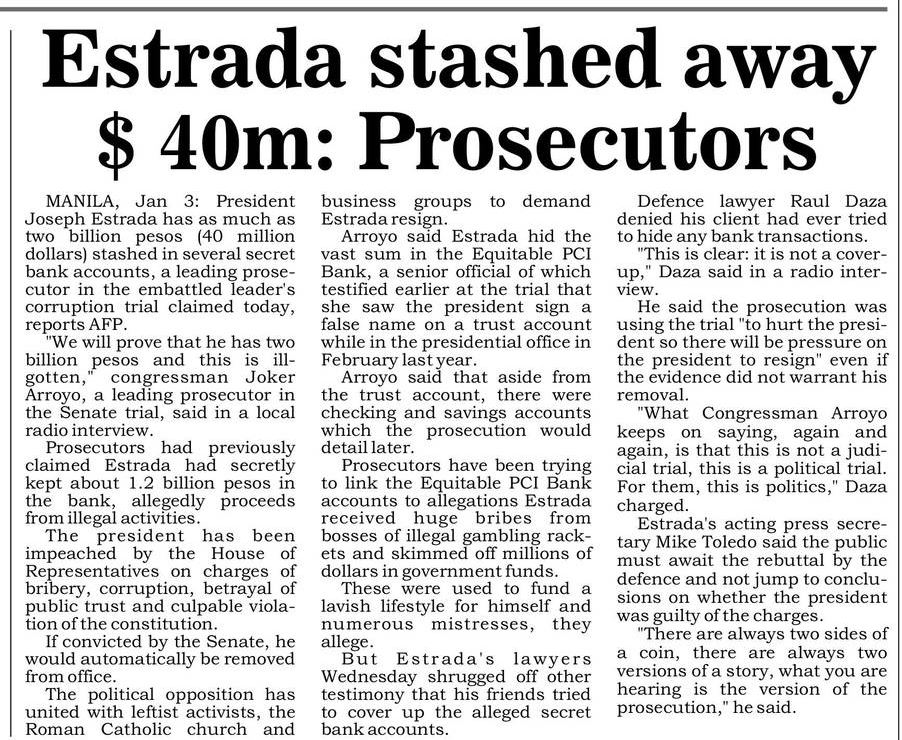 Estrada stashed away $ 40m: Prosecutors

MANILA, Jan 3: President Joseph Estrada has as much as two billion pesos (40 million dollars) stashed in several secret bank accounts, a leading prosecutor in the embattled leader's corruption trial claimed today, reports AFP.

"We will prove that he has two billion pesos and this is ill-gotten," congressman Joker Arroyo, a leading prosecutor in the Senate trial, said in a local radio interview.

Prosecutors had previously claimed Estrada had secretly kept about 1.2 billion pesos in the bank, allegedly proceeds from illegal activities.

The president has been impeached by the House of Representatives on charges of bribery, corruption, betrayal of public trust and culpable violation of the constitution.

If convicted by the Senate, he would automatically be removed from office.

The political opposition has united with leftist activists, the Roman Catholic church and business groups to demand Estrada resign.

Arroyo said Estrada hid the vast sum in the Equitable PCI Bank, a senior official of which testified earlier at the trial that she saw the president sign a false name on a trust account while in the presidential office in February last year.

Arroyo said that aside from the trust account, there were checking and savings accounts which the prosecution would detail later.

Prosecutors have been trying to link the Equitable PCI Bank accounts to allegations Estrada received huge bribes from bosses of illegal gambling rackets and skimmed off millions of dollars in government funds.

These were used to fund a lavish lifestyle for himself and numerous mistresses, they allege.

But Estrada's lawyers Wednesday shrugged off other testimony that his friends tried to cover up the alleged secret bank accounts.

Defence lawyer Raul Daza denied his client had ever tried to hide any bank transactions.

"This is clear: it is not a cover-up," Daza said in a radio interview.

He said the prosecution was using the trial "to hurt the president so there will be pressure on the president to resign" even if the evidence did not warrant his removal.

"What Congressman Arroyo keeps on saying, again and again, is that this is not a judicial trial, this is a political trial. For them, this is politics," Daza charged.

Estrada's acting press secretary Mike Toledo said the public must await the rebuttal by the defence and not jump to conclusions on whether the president was guilty of the charges.

"There are always two sides of a coin, there are always two versions of a story, what you are hearing is the version of the prosecution," he said.